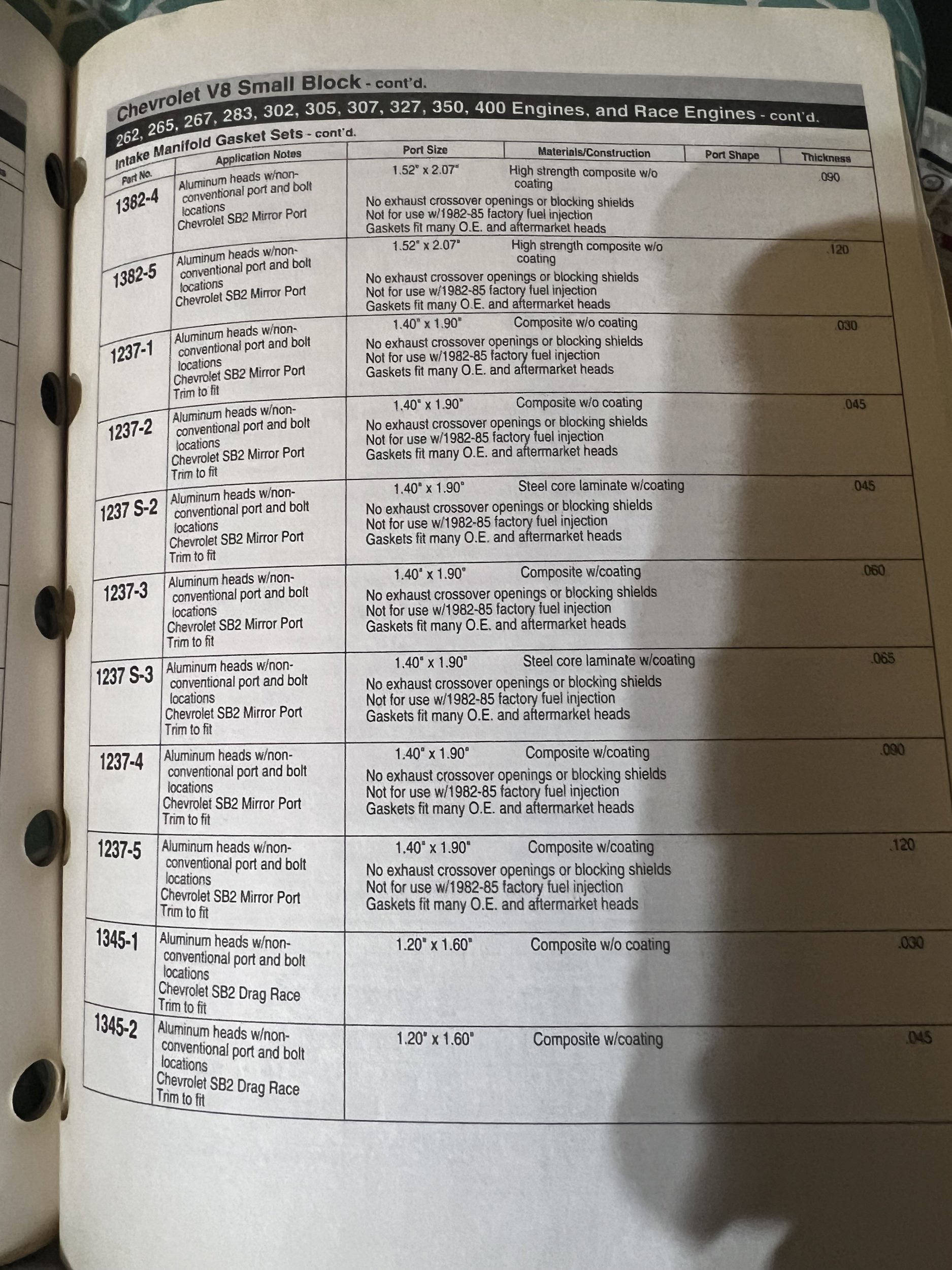 Chevrolet V8 Small Block - cont'd.

262, 265, 267, 283, 302, 305, 307, 327, 350, 400 Engines, and Race Engines - cont'd.

Intake Manifold Gasket Sets - cont'd.

| Part No. | Application Notes | Port Size | Materials/Construction | Port Shape | Thickness |
|---|---|---|---|---|---|
| 1382-4 | Aluminum heads w/non-conventional port and bolt locations Chevrolet SB2 Mirror Port | 1.52" x 2.07" No exhaust crossover openings or blocking shields Not for use w/1982-85 factory fuel injection Gaskets fit many O.E. and aftermarket heads | High strength composite w/o coating | | .090 |
| 1382-5 | Aluminum heads w/non-conventional port and bolt locations Chevrolet SB2 Mirror Port | 1.52" x 2.07" No exhaust crossover openings or blocking shields Not for use w/1982-85 factory fuel injection Gaskets fit many O.E. and aftermarket heads | High strength composite w/o coating | | .120 |
| 1237-1 | Aluminum heads w/non-conventional port and bolt locations Chevrolet SB2 Mirror Port Trim to fit | 1.40" x 1.90" No exhaust crossover openings or blocking shields Not for use w/1982-85 factory fuel injection Gaskets fit many O.E. and aftermarket heads | Composite w/o coating | | .030 |
| 1237-2 | Aluminum heads w/non-conventional port and bolt locations Chevrolet SB2 Mirror Port Trim to fit | 1.40" x 1.90" No exhaust crossover openings or blocking shields Not for use w/1982-85 factory fuel injection Gaskets fit many O.E. and aftermarket heads | Composite w/o coating | | .045 |
| 1237 S-2 | Aluminum heads w/non-conventional port and bolt locations Chevrolet SB2 Mirror Port Trim to fit | 1.40" x 1.90" No exhaust crossover openings or blocking shields Not for use w/1982-85 factory fuel injection Gaskets fit many O.E. and aftermarket heads | Steel core laminate w/coating | | .045 |
| 1237-3 | Aluminum heads w/non-conventional port and bolt locations Chevrolet SB2 Mirror Port Trim to fit | 1.40" x 1.90" No exhaust crossover openings or blocking shields Not for use w/1982-85 factory fuel injection Gaskets fit many O.E. and aftermarket heads | Composite w/coating | | .060 |
| 1237 S-3 | Aluminum heads w/non-conventional port and bolt locations Chevrolet SB2 Mirror Port Trim to fit | 1.40" x 1.90" No exhaust crossover openings or blocking shields Not for use w/1982-85 factory fuel injection Gaskets fit many O.E. and aftermarket heads | Steel core laminate w/coating | | .065 |
| 1237-4 | Aluminum heads w/non-conventional port and bolt locations Chevrolet SB2 Mirror Port Trim to fit | 1.40" x 1.90" No exhaust crossover openings or blocking shields Not for use w/1982-85 factory fuel injection Gaskets fit many O.E. and aftermarket heads | Composite w/coating | | .090 |
| 1237-5 | Aluminum heads w/non-conventional port and bolt locations Chevrolet SB2 Mirror Port Trim to fit | 1.40" x 1.90" No exhaust crossover openings or blocking shields Not for use w/1982-85 factory fuel injection Gaskets fit many O.E. and aftermarket heads | Composite w/coating | | .120 |
| 1345-1 | Aluminum heads w/non-conventional port and bolt locations Chevrolet SB2 Drag Race Trim to fit | 1.20" x 1.60" | Composite w/o coating | | .030 |
| 1345-2 | Aluminum heads w/non-conventional port and bolt locations Chevrolet SB2 Drag Race Trim to fit | 1.20" x 1.60" | Composite w/coating | | .045 |